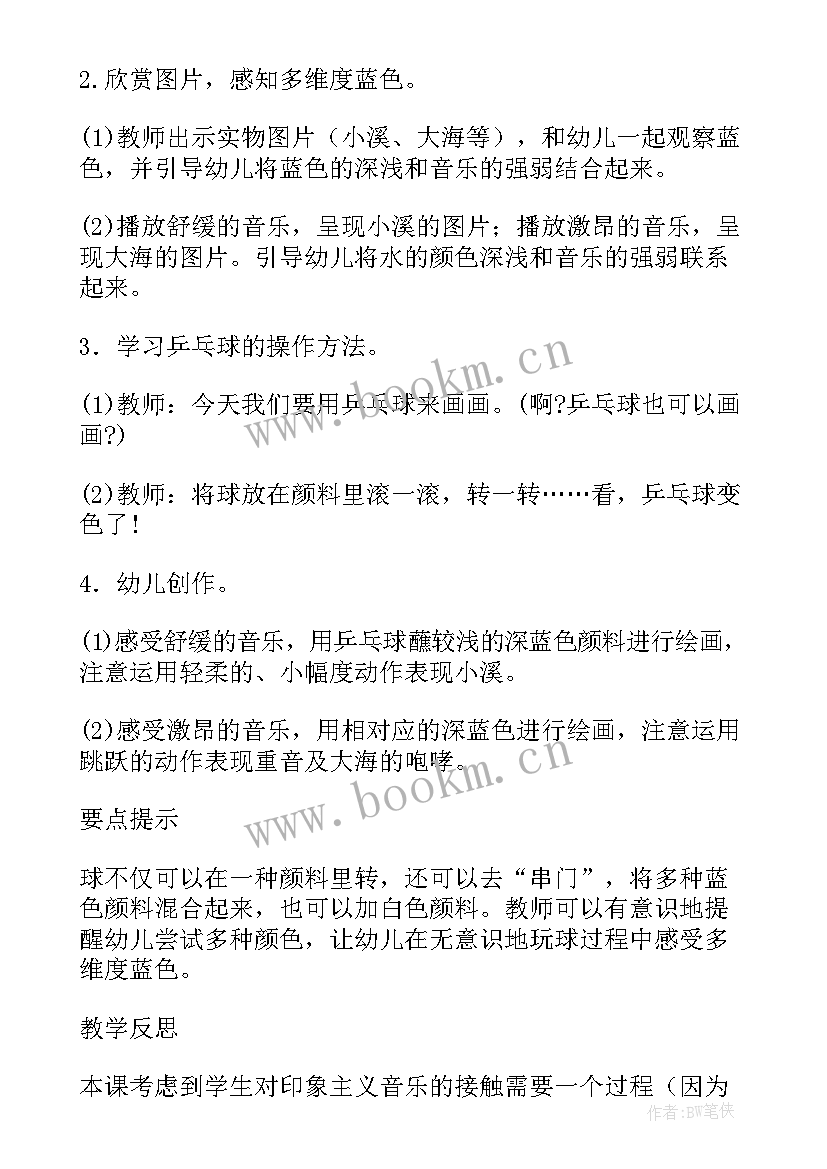 2.欣赏图片，感知多维度蓝色。

(1)教师出示实物图片（小溪、大海等），和幼儿一起观察蓝色，并引导幼儿将蓝色的深浅和音乐的强弱结合起来。

(2)播放舒缓的音乐，呈现小溪的图片；播放激昂的音乐，呈现大海的图片。引导幼儿将水的颜色深浅和音乐的强弱联系起来。

3．学习乒乓球的操作方法。

(1)教师：今天我们要用乒乓球来画画。(啊?乒乓球也可以画画?)

(2)教师：将球放在颜料里滚一滚，转一转……看，乒乓球变色了！

4．幼儿创作。

(1)感受舒缓的音乐，用乒乓球蘸较浅的深蓝色颜料进行绘画，注意运用轻柔的、小幅度动作表现小溪。

(2)感受激昂的音乐，用相对应的深蓝色进行绘画，注意运用跳跃的动作表现重音及大海的咆哮。

要点提示

球不仅可以在一种颜料里转，还可以去“串门”，将多种蓝色颜料混合起来，也可以加白色颜料。教师可以有意识地提醒幼儿尝试多种颜色，让幼儿在无意识地玩球过程中感受多维度蓝色。

教学反思

本课考虑到学生对印象主义音乐的接触需要一个过程（因为

www.bookm.cn

www.bookm.cn

作者:BW笔侠